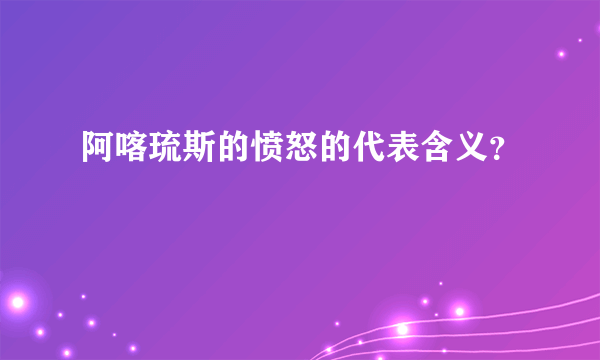 阿喀琉斯的愤怒的代表含义？